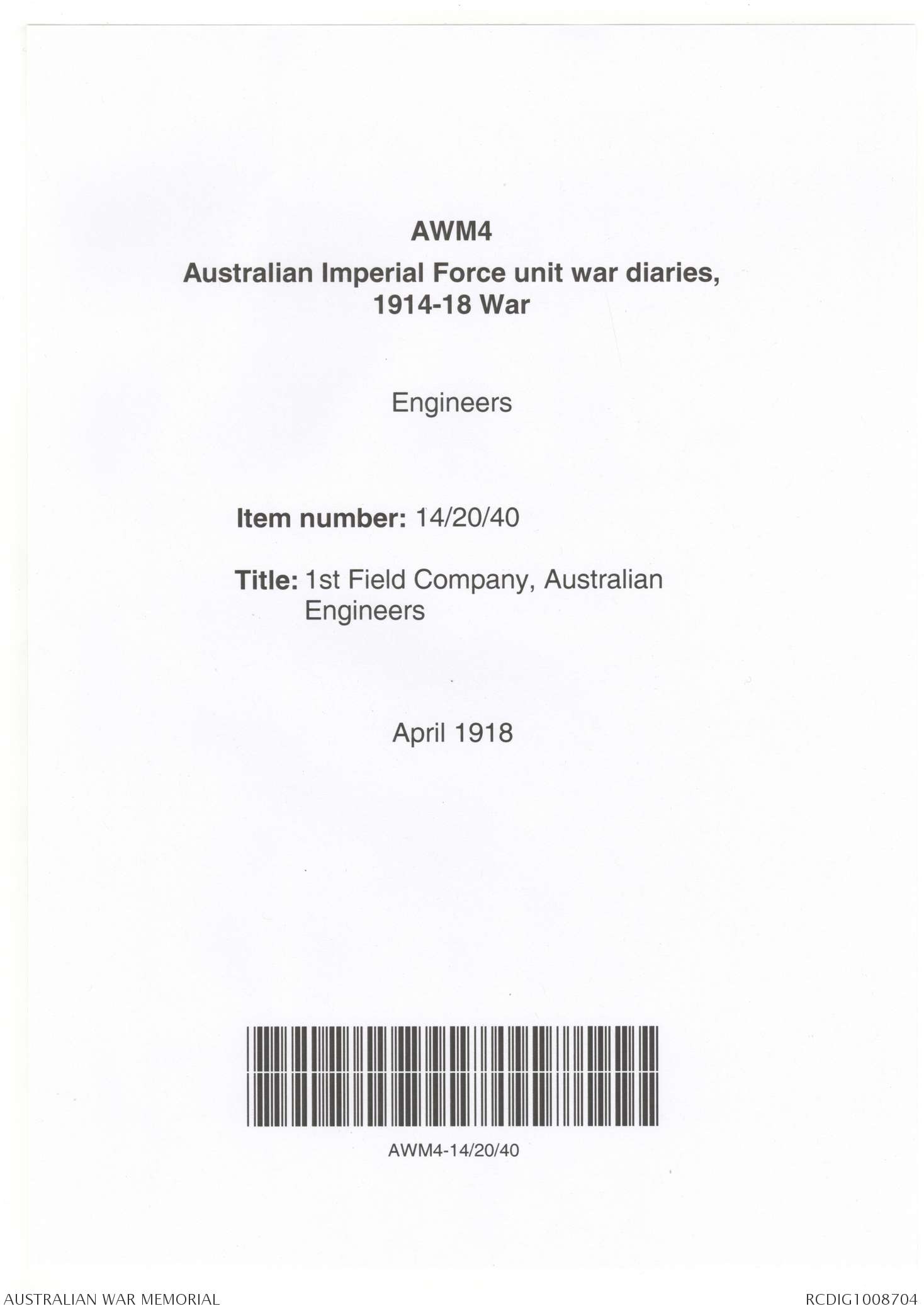 AWM4

Australian Imperial Force unit war diaries, 1914-18 War

Engineers

Item number: 14/20/40

Title: 1st Field Company, Australian Engineers

April 1918

AWM4-14/20/40

AUSTRALIAN WAR MEMORIAL

RCDIG1008704